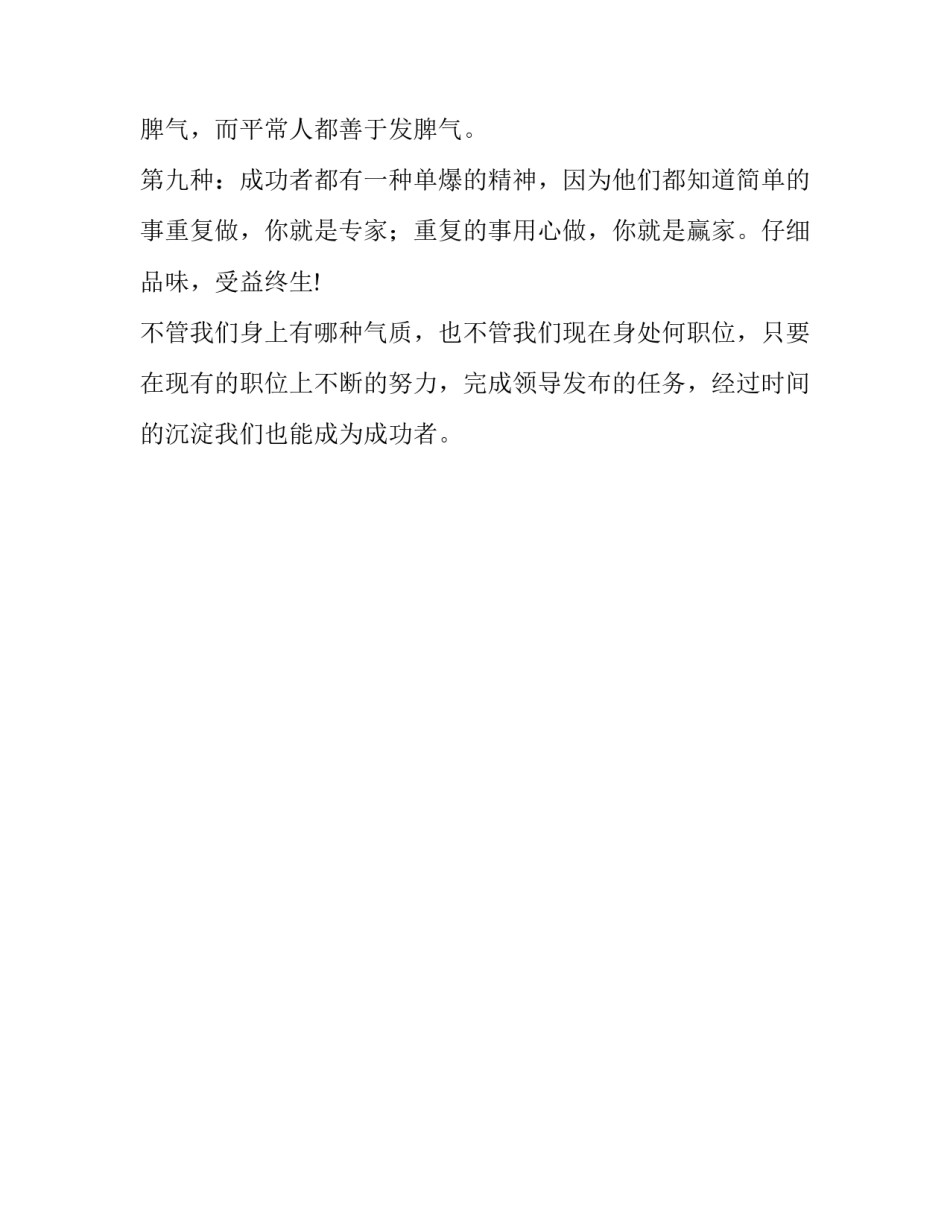 脾气，而平常人都善于发脾气。

第九种：成功者都有一种单爆的精神，因为他们都知道简单的事重复做，你就是专家；重复的事用心做，你就是赢家。仔细品味，受益终生!

不管我们身上有哪种气质，也不管我们现在身处何职位，只要在现有的职位上不断的努力，完成领导发布的任务，经过时间的沉淀我们也能成为成功者。